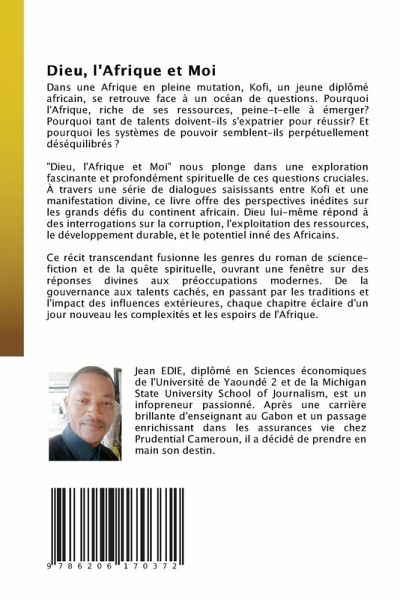 Dieu, l'Afrique et Moi

Dans une Afrique en pleine mutation, Kofi, un jeune diplômé africain, se retrouve face à un océan de questions. Pourquoi l'Afrique, riche de ses ressources, peine-t-elle à émerger? Pourquoi tant de talents doivent-ils s'expatrier pour réussir? Et pourquoi les systèmes de pouvoir semblent-ils perpétuellement déséquilibrés ?

"Dieu, l'Afrique et Moi" nous plonge dans une exploration fascinante et profondément spirituelle de ces questions cruciales. À travers une série de dialogues saisissants entre Kofi et une manifestation divine, ce livre offre des perspectives inédites sur les grands défis du continent africain. Dieu lui-même répond à des interrogations sur la corruption, l'exploitation des ressources, le développement durable, et le potentiel inné des Africains.

Ce récit transcendant fusionne les genres du roman de science-fiction et de la quête spirituelle, ouvrant une fenêtre sur des réponses divines aux préoccupations modernes. De la gouvernance aux talents cachés, en passant par les traditions et l'impact des influences extérieures, chaque chapitre éclaire d'un jour nouveau les complexités et les espoirs de l'Afrique.

Jean EDIE, diplômé en Sciences économiques de l'Université de Yaoundé 2 et de la Michigan State University School of Journalism, est un infopreneur passionné. Après une carrière brillante d'enseignant au Gabon et un passage enrichissant dans les assurances vie chez Prudential Cameroun, il a décidé de prendre en main son destin.

9 786206 170372